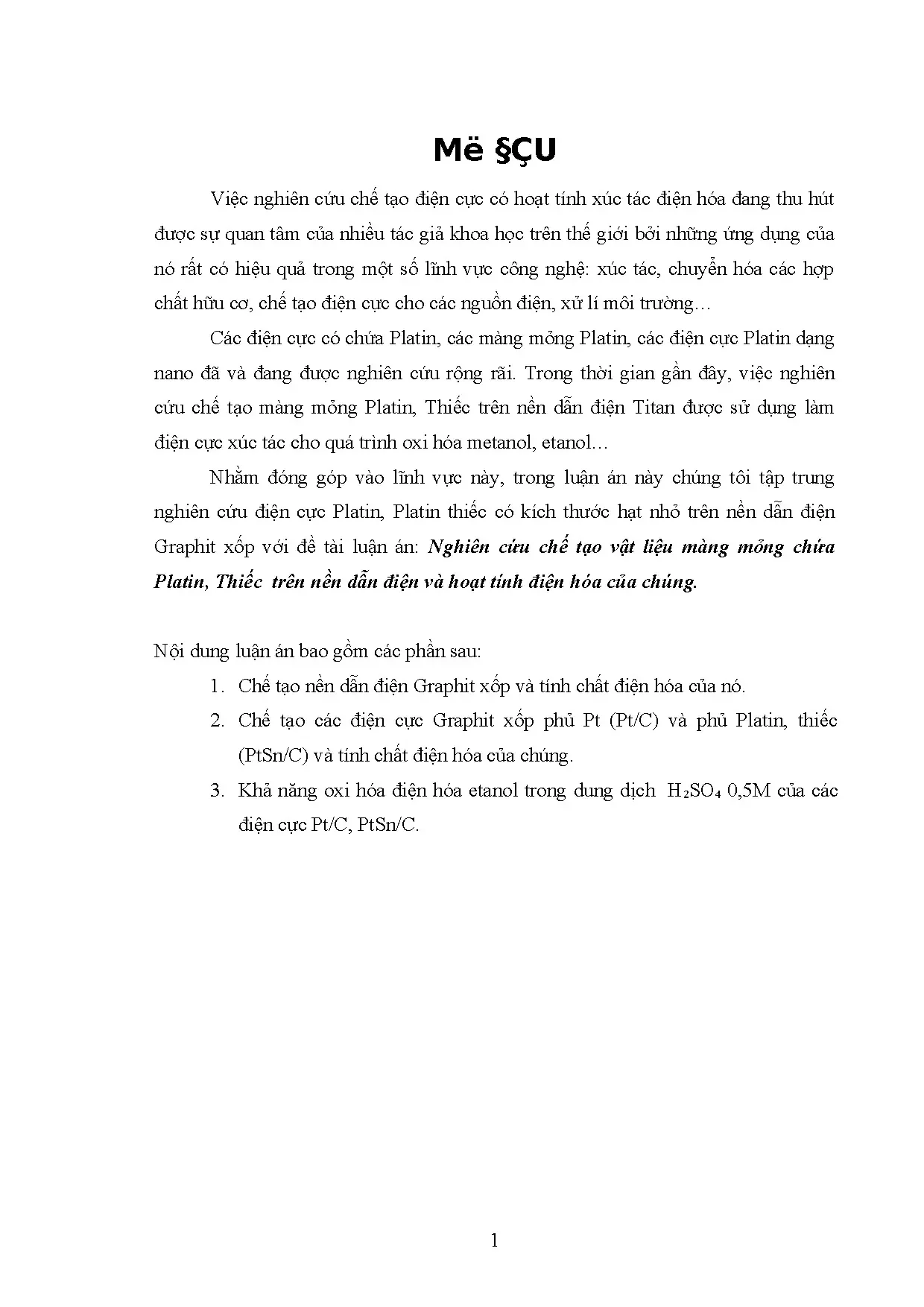 Më §ÇU

Việc nghiên cứu chế tạo điện cực có hoạt tính xúc tác điện hóa đang thu hút được sự quan tâm của nhiều tác giả khoa học trên thế giới bởi những ứng dụng của nó rất có hiệu quả trong một số lĩnh vực công nghệ: xúc tác, chuyển hóa các hợp chất hữu cơ, chế tạo điện cực cho các nguồn điện, xử lí môi trường…

Các điện cực có chứa Platin, các màng mỏng Platin, các điện cực Platin dạng nano đã và đang được nghiên cứu rộng rãi. Trong thời gian gần đây, việc nghiên cứu chế tạo màng mỏng Platin, Thiếc trên nền dẫn điện Titan được sử dụng làm điện cực xúc tác cho quá trình oxi hóa metanol, etanol…

Nhằm đóng góp vào lĩnh vực này, trong luận án này chúng tôi tập trung nghiên cứu điện cực Platin, Platin thiếc có kích thước hạt nhỏ trên nền dẫn điện Graphit xốp với đề tài luận án: Nghiên cứu chế tạo vật liệu màng mỏng chứa Platin, Thiếc trên nền dẫn điện và hoạt tính điện hóa của chúng.

Nội dung luận án bao gồm các phần sau:

1. Chế tạo nền dẫn điện Graphit xốp và tính chất điện hóa của nó.
2. Chế tạo các điện cực Graphit xốp phủ Pt (Pt/C) và phủ Platin, thiếc (PtSn/C) và tính chất điện hóa của chúng.
3. Khả năng oxi hóa điện hóa etanol trong dung dịch $H_2SO_4$ 0,5M của các điện cực Pt/C, PtSn/C.

1